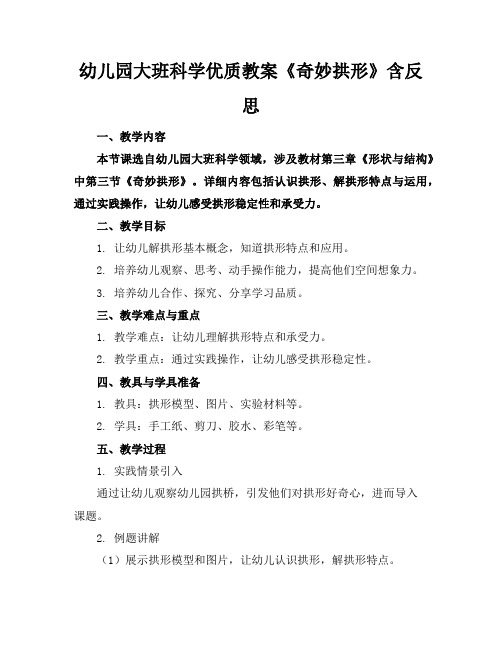 幼儿园大班科学优质教案《奇妙拱形》含反思

一、教学内容

本节课选自幼儿园大班科学领域，涉及教材第三章《形状与结构》中第三节《奇妙拱形》。详细内容包括认识拱形、解拱形特点与运用，通过实践操作，让幼儿感受拱形稳定性和承受力。

二、教学目标

1. 让幼儿解拱形基本概念，知道拱形特点和应用。

2. 培养幼儿观察、思考、动手操作能力，提高他们空间想象力。

3. 培养幼儿合作、探究、分享学习品质。

三、教学难点与重点

1. 教学难点：让幼儿理解拱形特点和承受力。

2. 教学重点：通过实践操作，让幼儿感受拱形稳定性。

四、教具与学具准备

1. 教具：拱形模型、图片、实验材料等。

2. 学具：手工纸、剪刀、胶水、彩笔等。

五、教学过程

1. 实践情景引入

通过让幼儿观察幼儿园拱桥，引发他们对拱形好奇心，进而导入课题。

2. 例题讲解

（1）展示拱形模型和图片，让幼儿认识拱形，解拱形特点。